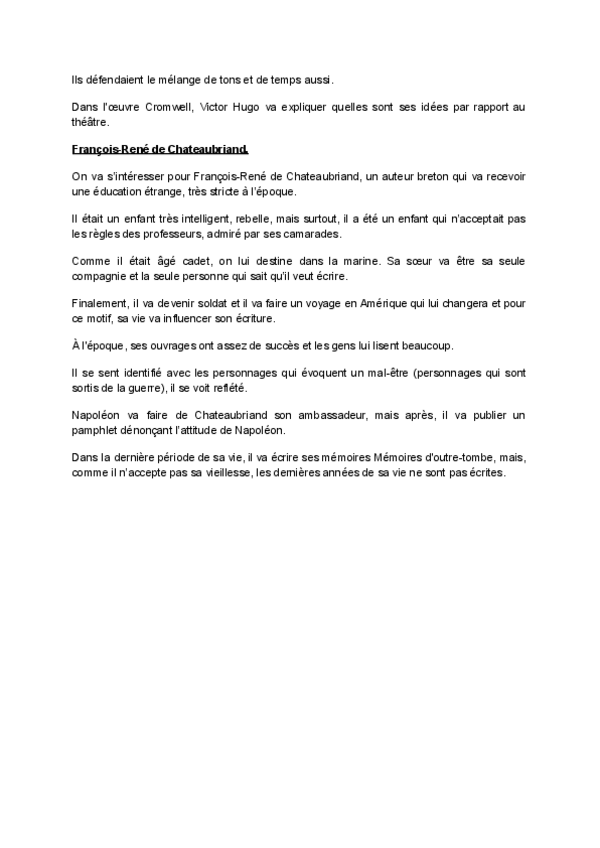 Ils défendaient le mélange de tons et de temps aussi.

Dans l'œuvre Cromwell, Victor Hugo va expliquer quelles sont ses idées par rapport au théâtre.

François-René de Chateaubriand.

On va s'intéresser pour François-René de Chateaubriand, un auteur breton qui va recevoir une éducation étrange, très stricte à l'époque.

Il était un enfant très intelligent, rebelle, mais surtout, il a été un enfant qui n'acceptait pas les règles des professeurs, admiré par ses camarades.

Comme il était âgé cadet, on lui destine dans la marine. Sa sœur va être sa seule compagnie et la seule personne qui sait qu'il veut écrire.

Finalement, il va devenir soldat et il va faire un voyage en Amérique qui lui changera et pour ce motif, sa vie va influencer son écriture.

À l'époque, ses ouvrages ont assez de succès et les gens lui lisent beaucoup.

Il se sent identifié avec les personnages qui évoquent un mal-être (personnages qui sont sortis de la guerre), il se voit reflété.

Napoléon va faire de Chateaubriand son ambassadeur, mais après, il va publier un pamphlet dénonçant l'attitude de Napoléon.

Dans la dernière période de sa vie, il va écrire ses mémoires Mémoires d'outre-tombe, mais, comme il n'accepte pas sa vieillesse, les dernières années de sa vie ne sont pas écrites.